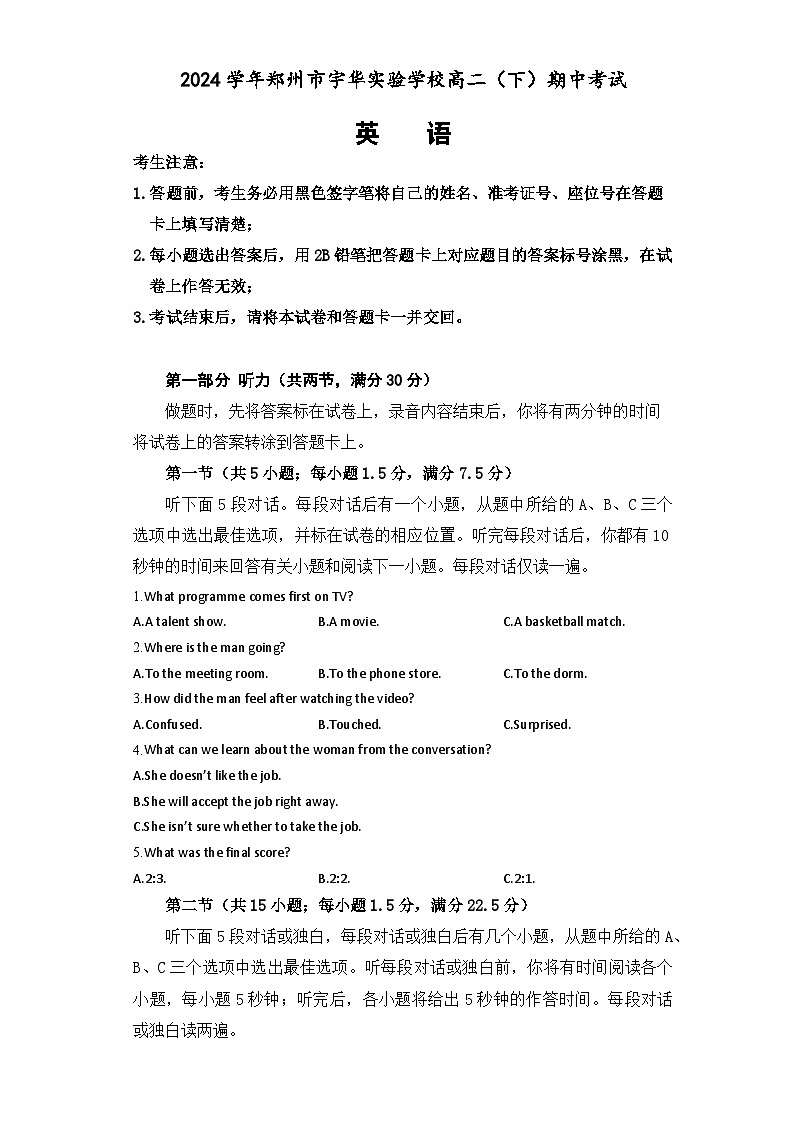 2024学年郑州市宇华实验学校高二（下）期中考试

英　语

考生注意：

1.答题前，考生务必用黑色签字笔将自己的姓名、准考证号、座位号在答题卡上填写清楚；

2.每小题选出答案后，用2B铅笔把答题卡上对应题目的答案标号涂黑，在试卷上作答无效；

3.考试结束后，请将本试卷和答题卡一并交回。

第一部分 听力（共两节，满分30分）

做题时，先将答案标在试卷上，录音内容结束后，你将有两分钟的时间将试卷上的答案转涂到答题卡上。

第一节（共5小题；每小题1.5分，满分7.5分）

听下面5段对话。每段对话后有一个小题，从题中所给的A、B、C三个选项中选出最佳选项，并标在试卷的相应位置。听完每段对话后，你都有10秒钟的时间来回答有关小题和阅读下一小题。每段对话仅读一遍。

1.What programme comes first on TV?

A.A talent show.　　B.A movie.　　C.A basketball match.

2.Where is the man going?

A.To the meeting room.　　B.To the phone store.　　C.To the dorm.

3.How did the man feel after watching the video?

A.Confused.　　B.Touched.　　C.Surprised.

4.What can we learn about the woman from the conversation?

A.She doesn't like the job.

B.She will accept the job right away.

C.She isn't sure whether to take the job.

5.What was the final score?

A.2:3.　　B.2:2.　　C.2:1.

第二节（共15小题；每小题1.5分，满分22.5分）

听下面5段对话或独白，每段对话或独白后有几个小题，从题中所给的A、B、C三个选项中选出最佳选项。听每段对话或独白前，你将有时间阅读各个小题，每小题5秒钟；听完后，各小题将给出5秒钟的作答时间。每段对话或独白读两遍。